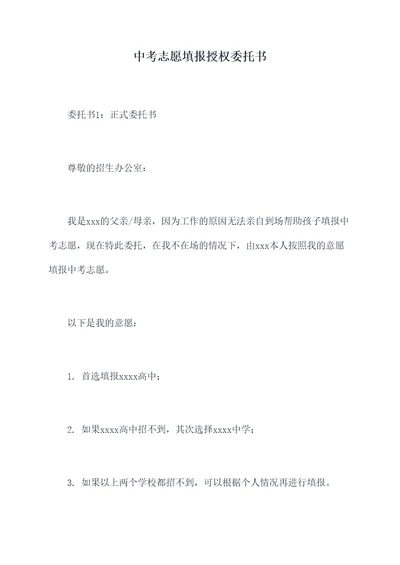 中考志愿填报授权委托书

委托书1：正式委托书

尊敬的招生办公室：

我是xxx的父亲/母亲，因为工作的原因无法亲自到场帮助孩子填报中考志愿，现在特此委托，在我不在场的情况下，由xxx本人按照我的意愿填报中考志愿。

以下是我的意愿：

1. 首选填报xxxx高中；

2. 如果xxxx高中招不到，其次选择xxxx中学；

3. 如果以上两个学校都招不到，可以根据个人情况再进行填报。